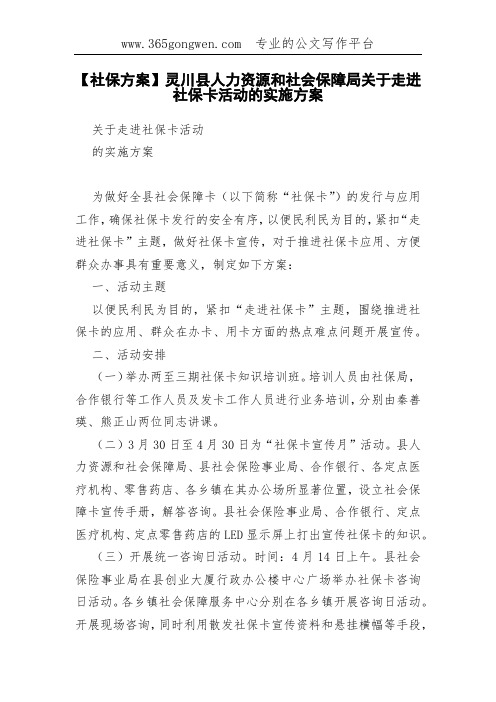 www.365gongwen.com 专业的公文写作平台

【社保方案】灵川县人力资源和社会保障局关于走进社保卡活动的实施方案

关于走进社保卡活动

的实施方案

为做好全县社会保障卡（以下简称“社保卡”）的发行与应用工作，确保社保卡发行的安全有序，以便民利民为目的，紧扣“走进社保卡”主题，做好社保卡宣传，对于推进社保卡应用、方便群众办事具有重要意义，制定如下方案：

一、活动主题

以便民利民为目的，紧扣“走进社保卡”主题，围绕推进社保卡的应用、群众在办卡、用卡方面的热点难点问题开展宣传。

二、活动安排

（一）举办两至三期社保卡知识培训班。培训人员由社保局，合作银行等工作人员及发卡工作人员进行业务培训，分别由秦善瑛、熊正山两位同志讲课。

（二）3月30日至4月30日为“社保卡宣传月”活动。县人力资源和社会保障局、县社会保险事业局、合作银行、各定点医疗机构、零售药店、各乡镇在其办公场所显著位置，设立社会保障卡宣传手册，解答咨询。县社会保险事业局、合作银行、定点医疗机构、定点零售药店的LED显示屏上打出宣传社保卡的知识。

（三）开展统一咨询日活动。时间：4月14日上午。县社会保险事业局在县创业大厦行政办公楼中心广场举办社保卡咨询日活动。各乡镇社会保障服务中心分别在各乡镇开展咨询日活动。开展现场咨询，同时利用散发社保卡宣传资料和悬挂横幅等手段，